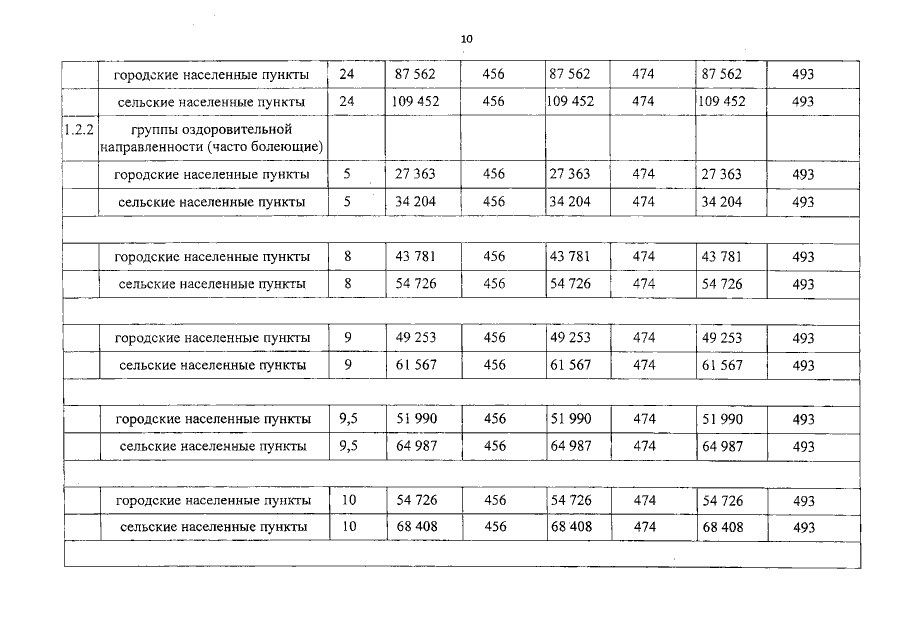 10

| | | | | | | | | |
|---|---|---|---|---|---|---|---|---|
| | городские населенные пункты | 24 | 87 562 | 456 | 87 562 | 474 | 87 562 | 493 |
| | сельские населенные пункты | 24 | 109 452 | 456 | 109 452 | 474 | 109 452 | 493 |
| 1.2.2 | группы оздоровительной направленности (часто болеющие) | | | | | | | |
| | городские населенные пункты | 5 | 27 363 | 456 | 27 363 | 474 | 27 363 | 493 |
| | сельские населенные пункты | 5 | 34 204 | 456 | 34 204 | 474 | 34 204 | 493 |
| | | | | | | | | |
| | городские населенные пункты | 8 | 43 781 | 456 | 43 781 | 474 | 43 781 | 493 |
| | сельские населенные пункты | 8 | 54 726 | 456 | 54 726 | 474 | 54 726 | 493 |
| | | | | | | | | |
| | городские населенные пункты | 9 | 49 253 | 456 | 49 253 | 474 | 49 253 | 493 |
| | сельские населенные пункты | 9 | 61 567 | 456 | 61 567 | 474 | 61 567 | 493 |
| | | | | | | | | |
| | городские населенные пункты | 9,5 | 51 990 | 456 | 51 990 | 474 | 51 990 | 493 |
| | сельские населенные пункты | 9,5 | 64 987 | 456 | 64 987 | 474 | 64 987 | 493 |
| | | | | | | | | |
| | городские населенные пункты | 10 | 54 726 | 456 | 54 726 | 474 | 54 726 | 493 |
| | сельские населенные пункты | 10 | 68 408 | 456 | 68 408 | 474 | 68 408 | 493 |
| | | | | | | | | |